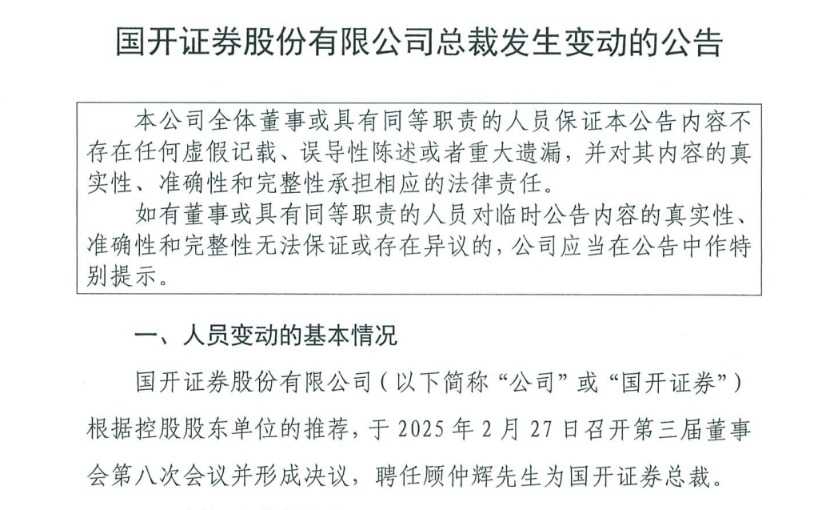 国开证券股份有限公司总裁发生变动的公告

本公司全体董事或具有同等职责的人员保证本公告内容不存在任何虚假记载、误导性陈述或者重大遗漏，并对其内容的真实性、准确性和完整性承担相应的法律责任。

如有董事或具有同等职责的人员对临时公告内容的真实性、准确性和完整性无法保证或存在异议的，公司应当在公告中作特别提示。

一、人员变动的基本情况

国开证券股份有限公司（以下简称“公司”或“国开证券”）根据控股股东单位的推荐，于2025年2月27日召开第三届董事会第八次会议并形成决议，聘任顾仲辉先生为国开证券总裁。